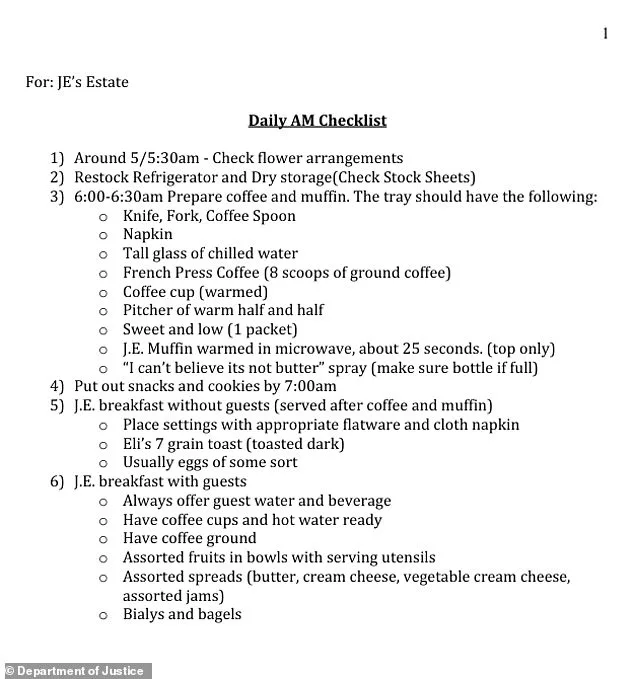 1

For: JE's Estate

Daily AM Checklist

1) Around 5/5:30am - Check flower arrangements
2) Restock Refrigerator and Dry storage(Check Stock Sheets)
3) 6:00-6:30am Prepare coffee and muffin. The tray should have the following:
   o Knife, Fork, Coffee Spoon
   o Napkin
   o Tall glass of chilled water
   o French Press Coffee (8 scoops of ground coffee)
   o Coffee cup (warmed)
   o Pitcher of warm half and half
   o Sweet and low (1 packet)
   o J.E. Muffin warmed in microwave, about 25 seconds. (top only)
   o "I can't believe its not butter" spray (make sure bottle if full)
4) Put out snacks and cookies by 7:00am
5) J.E. breakfast without guests (served after coffee and muffin)
   o Place settings with appropriate flatware and cloth napkin
   o Eli's 7 grain toast (toasted dark)
   o Usually eggs of some sort
6) J.E. breakfast with guests
   o Always offer guest water and beverage
   o Have coffee cups and hot water ready
   o Have coffee ground
   o Assorted fruits in bowls with serving utensils
   o Assorted spreads (butter, cream cheese, vegetable cream cheese, assorted jams)
   o Bialys and bagels

© Department of Justice